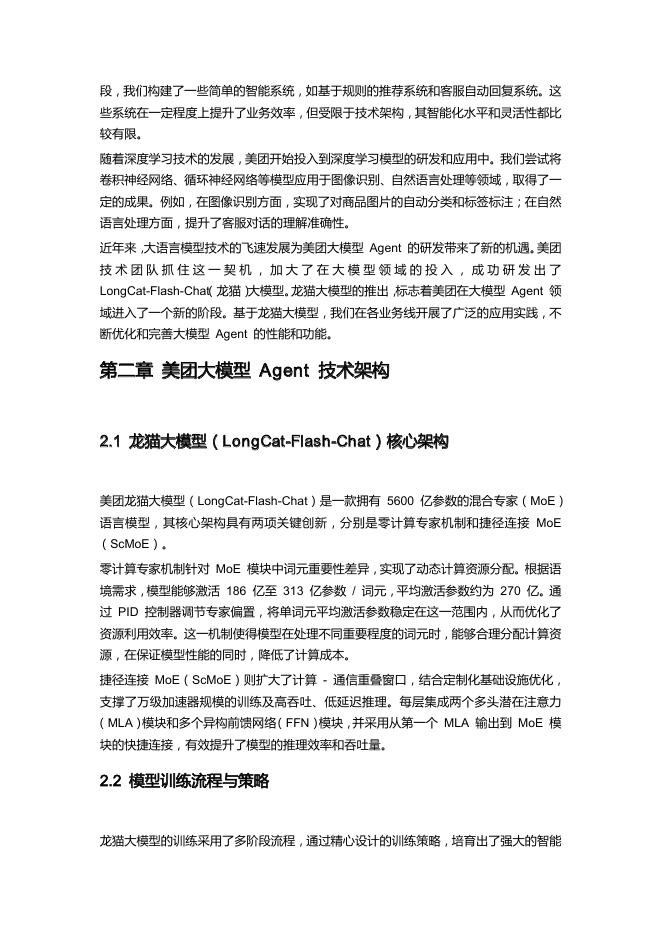 段，我们构建了一些简单的智能系统，如基于规则的推荐系统和客服自动回复系统。这些系统在一定程度上提升了业务效率，但受限于技术架构，其智能化水平和灵活性都比较有限。

随着深度学习技术的发展，美团开始投入到深度学习模型的研发和应用中。我们尝试将卷积神经网络、循环神经网络等模型应用于图像识别、自然语言处理等领域，取得了一定的成果。例如，在图像识别方面，实现了对商品图片的自动分类和标签标注；在自然语言处理方面，提升了客服对话的理解准确性。

近年来，大语言模型技术的飞速发展为美团大模型 Agent 的研发带来了新的机遇。美团技术团队抓住这一契机，加大了在大模型领域的投入，成功研发出了 LongCat-Flash-Chat（龙猫）大模型。龙猫大模型的推出，标志着美团在大模型 Agent 领域进入了一个新的阶段。基于龙猫大模型，我们在各业务线开展了广泛的应用实践，不断优化和完善大模型 Agent 的性能和功能。

第二章 美团大模型 Agent 技术架构

2.1 龙猫大模型（LongCat-Flash-Chat）核心架构

美团龙猫大模型（LongCat-Flash-Chat）是一款拥有 5600 亿参数的混合专家（MoE）语言模型，其核心架构具有两项关键创新，分别是零计算专家机制和捷径连接 MoE（ScMoE）。

零计算专家机制针对 MoE 模块中词元重要性差异，实现了动态计算资源分配。根据语境需求，模型能够激活 186 亿至 313 亿参数 / 词元，平均激活参数约为 270 亿。通过 PID 控制器调节专家偏置，将单词元平均激活参数稳定在这一范围内，从而优化了资源利用效率。这一机制使得模型在处理不同重要程度的词元时，能够合理分配计算资源，在保证模型性能的同时，降低了计算成本。

捷径连接 MoE（ScMoE）则扩大了计算 - 通信重叠窗口，结合定制化基础设施优化，支撑了万级加速器规模的训练及高吞吐、低延迟推理。每层集成两个多头潜在注意力（MLA）模块和多个异构前馈网络（FFN）模块，并采用从第一个 MLA 输出到 MoE 模块的快捷连接，有效提升了模型的推理效率和吞吐量。

2.2 模型训练流程与策略

龙猫大模型的训练采用了多阶段流程，通过精心设计的训练策略，培育出了强大的智能